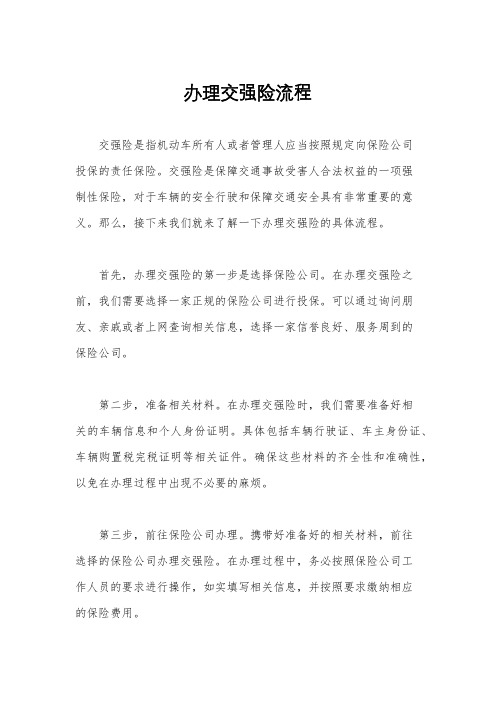 办理交强险流程

交强险是指机动车所有人或者管理人应当按照规定向保险公司投保的责任保险。交强险是保障交通事故受害人合法权益的一项强制性保险，对于车辆的安全行驶和保障交通安全具有非常重要的意义。那么，接下来我们就来了解一下办理交强险的具体流程。

首先，办理交强险的第一步是选择保险公司。在办理交强险之前，我们需要选择一家正规的保险公司进行投保。可以通过询问朋友、亲戚或者上网查询相关信息，选择一家信誉良好、服务周到的保险公司。

第二步，准备相关材料。在办理交强险时，我们需要准备好相关的车辆信息和个人身份证明。具体包括车辆行驶证、车主身份证、车辆购置税完税证明等相关证件。确保这些材料的齐全性和准确性，以免在办理过程中出现不必要的麻烦。

第三步，前往保险公司办理。携带好准备好的相关材料，前往选择的保险公司办理交强险。在办理过程中，务必按照保险公司工作人员的要求进行操作，如实填写相关信息，并按照要求缴纳相应的保险费用。